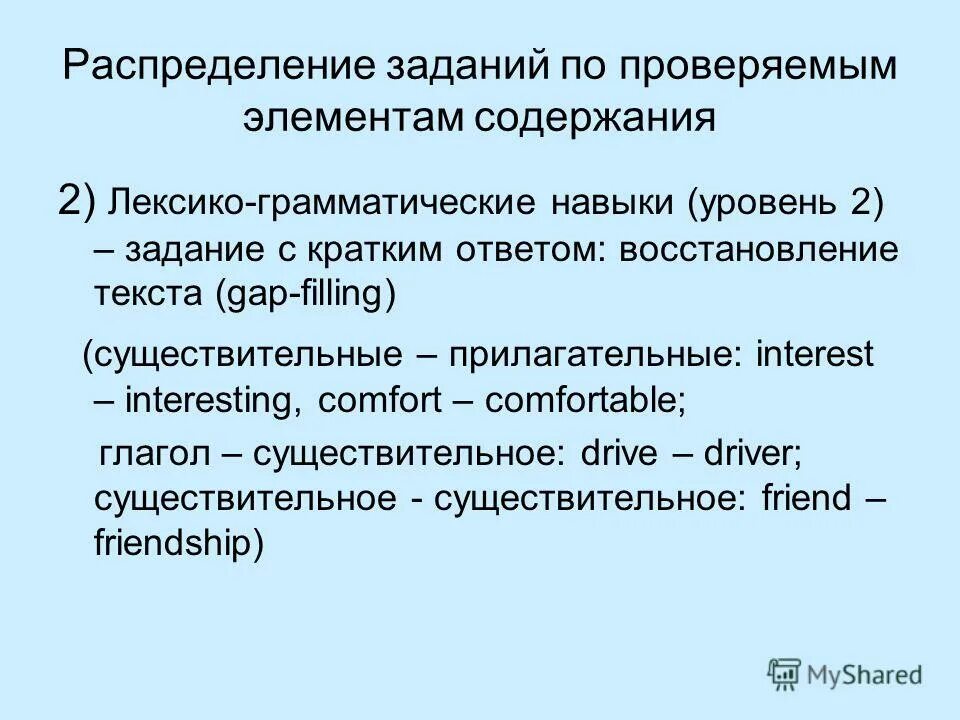 Распределение заданий по проверяемым элементам содержания

2) Лексико-грамматические навыки (уровень 2) – задание с кратким ответом: восстановление текста (gap-filling)

(существительные – прилагательные: interest – interesting, comfort – comfortable;

глагол – существительное: drive – driver; существительное - существительное: friend – friendship)

MyShared